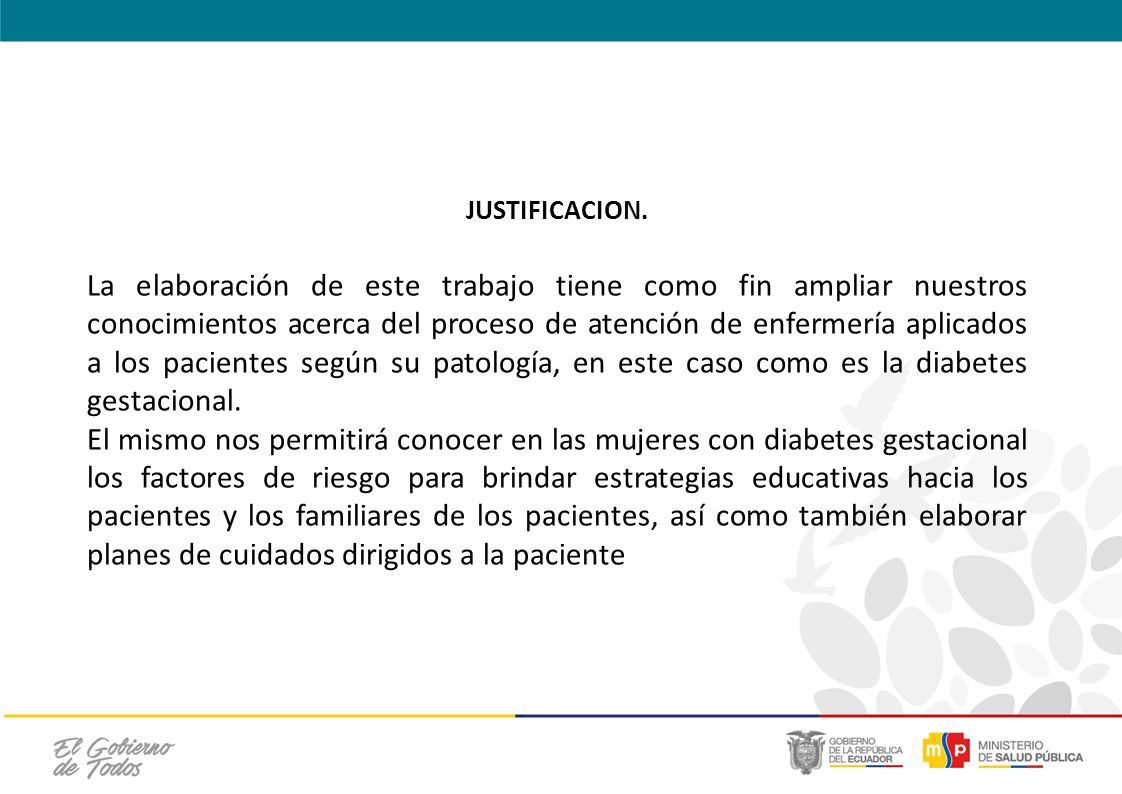 JUSTIFICACION.

La elaboración de este trabajo tiene como fin ampliar nuestros conocimientos acerca del proceso de atención de enfermería aplicados a los pacientes según su patología, en este caso como es la diabetes gestacional.
El mismo nos permitirá conocer en las mujeres con diabetes gestacional los factores de riesgo para brindar estrategias educativas hacia los pacientes y los familiares de los pacientes, así como también elaborar planes de cuidados dirigidos a la paciente

El Gobierno de Todos

GOBIERNO DE LA REPÚBLICA DEL ECUADOR

msp MINISTERIO DE SALUD PÚBLICA